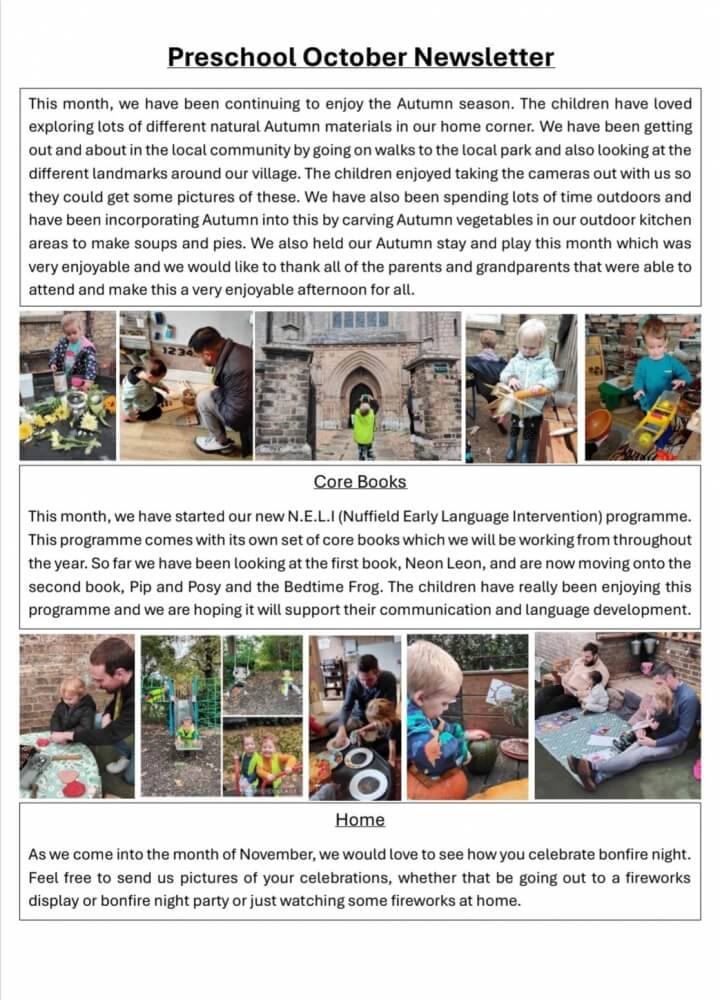 Preschool October Newsletter

This month, we have been continuing to enjoy the Autumn season. The children have loved exploring lots of different natural Autumn materials in our home corner. We have been getting out and about in the local community by going on walks to the local park and also looking at the different landmarks around our village. The children enjoyed taking the cameras out with us so they could get some pictures of these. We have also been spending lots of time outdoors and have been incorporating Autumn into this by carving Autumn vegetables in our outdoor kitchen areas to make soups and pies. We also held our Autumn stay and play this month which was very enjoyable and we would like to thank all of the parents and grandparents that were able to attend and make this a very enjoyable afternoon for all.

1234

Core Books

This month, we have started our new N.E.L.I (Nuffield Early Language Intervention) programme. This programme comes with its own set of core books which we will be working from throughout the year. So far we have been looking at the first book, Neon Leon, and are now moving onto the second book, Pip and Posy and the Bedtime Frog. The children have really been enjoying this programme and we are hoping it will support their communication and language development.

Home

As we come into the month of November, we would love to see how you celebrate bonfire night. Feel free to send us pictures of your celebrations, whether that be going out to a fireworks display or bonfire night party or just watching some fireworks at home.